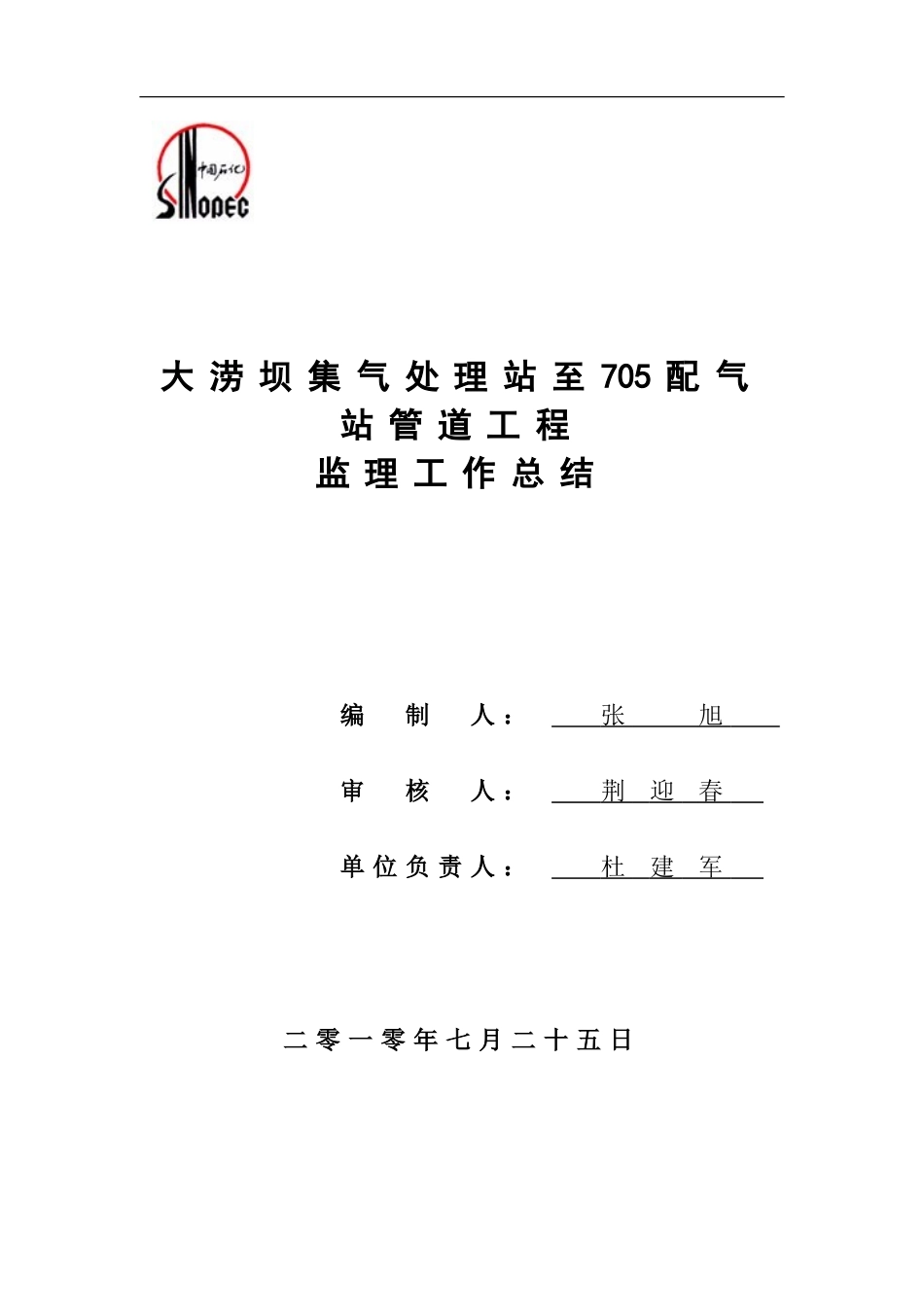 中国石化
SINOPEC

大涝坝集气处理站至705配气站管道工程
监理工作总结

编 制 人： 张 旭

审 核 人： 荆 迎 春

单位负责人： 杜 建 军

二零一零年七月二十五日